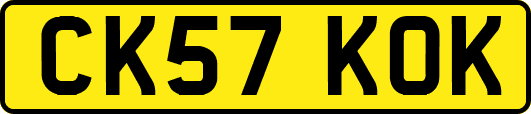 CK57 KOK